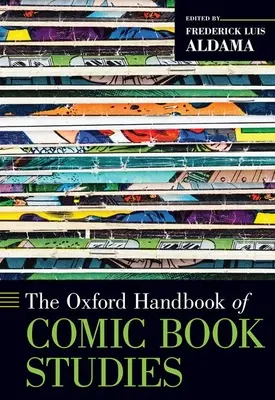 EDITED BY
FREDERICK LUIS
ALDAMA

The Oxford Handbook of
COMIC BOOK
STUDIES